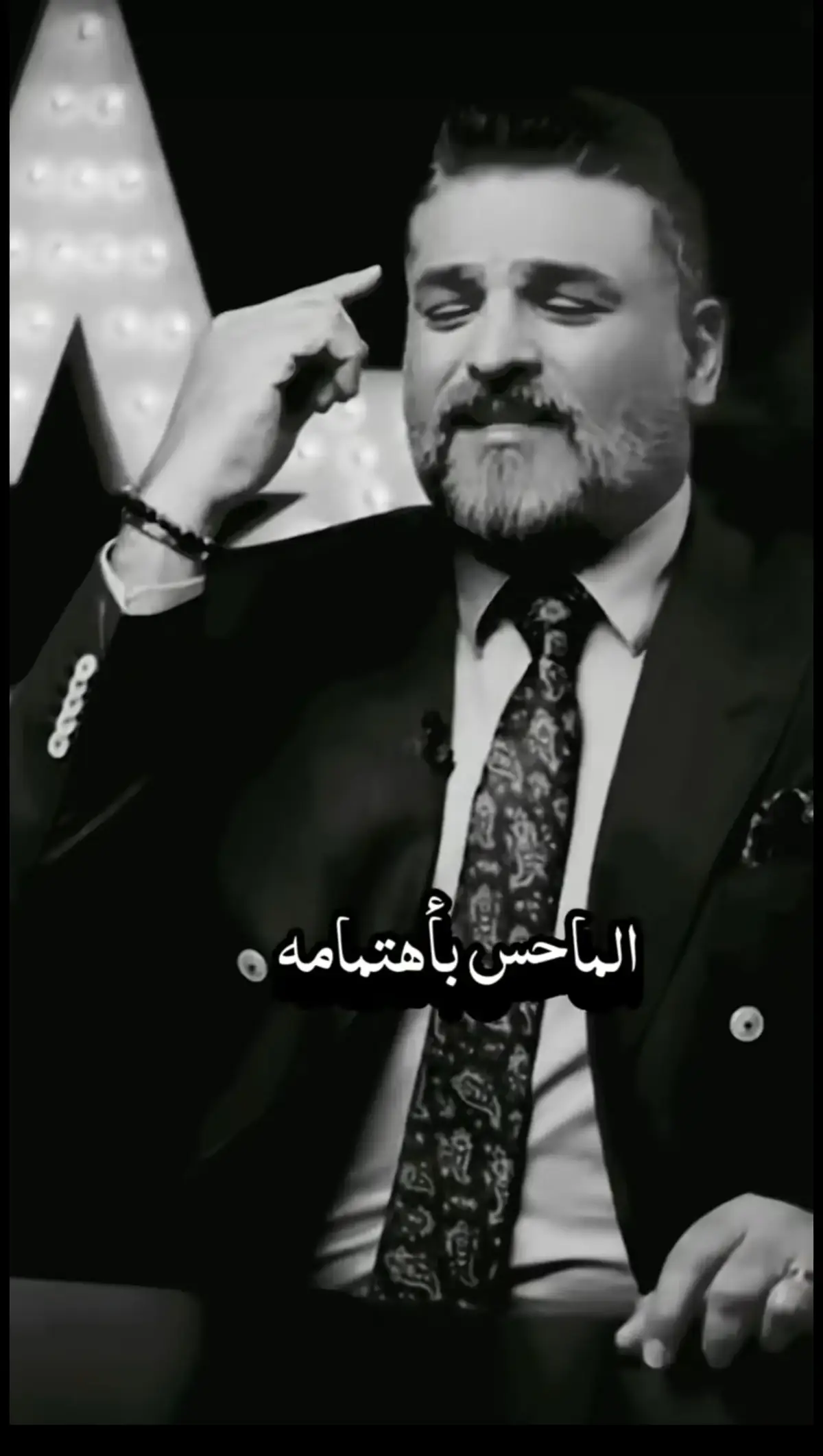 الماحس بأهتمامه